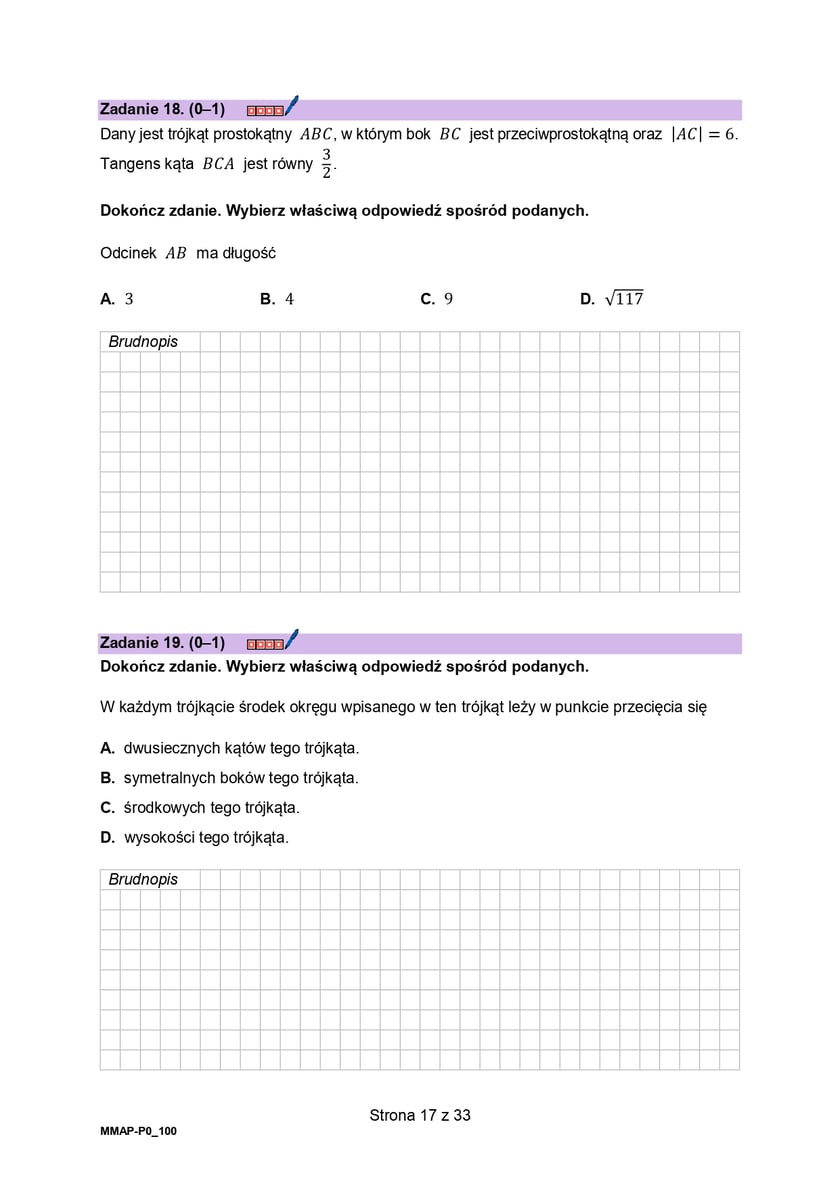 Zadanie 18. (0–1)

Dany jest trójkąt prostokątny $ABC$, w którym bok $BC$ jest przeciwprostokątną oraz $|AC| = 6$. Tangens kąta $BCA$ jest równy $\frac{3}{2}$.

Dokończ zdanie. Wybierz właściwą odpowiedź spośród podanych.

Odcinek $AB$ ma długość

A. $3$
B. $4$
C. $9$
D. $\sqrt{117}$

Brudnopis

Zadanie 19. (0–1)

Dokończ zdanie. Wybierz właściwą odpowiedź spośród podanych.

W każdym trójkącie środek okręgu wpisanego w ten trójkąt leży w punkcie przecięcia się

A. dwusiecznych kątów tego trójkąta.
B. symetralnych boków tego trójkąta.
C. środkowych tego trójkąta.
D. wysokości tego trójkąta.

Brudnopis

Strona 17 z 33

MMAP-P0_100